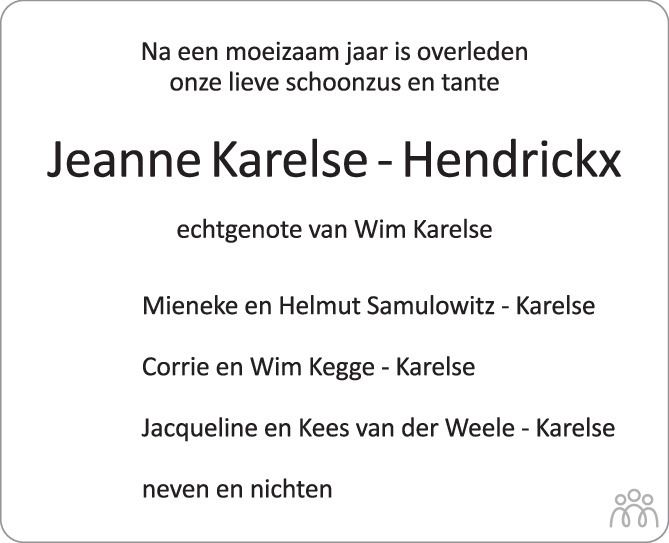 Na een moeizaam jaar is overleden
onze lieve schoonzus en tante

Jeanne Karelse - Hendrickx

echtgenote van Wim Karelse

Mieneke en Helmut Samulowitz - Karelse

Corrie en Wim Kegge - Karelse

Jacqueline en Kees van der Weele - Karelse

neven en nichten